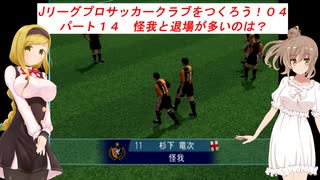 Jリーグプロサッカークラブをつくろう！０４
パート１４　怪我と退場が多いのは？

11　杉下 竜次
怪我